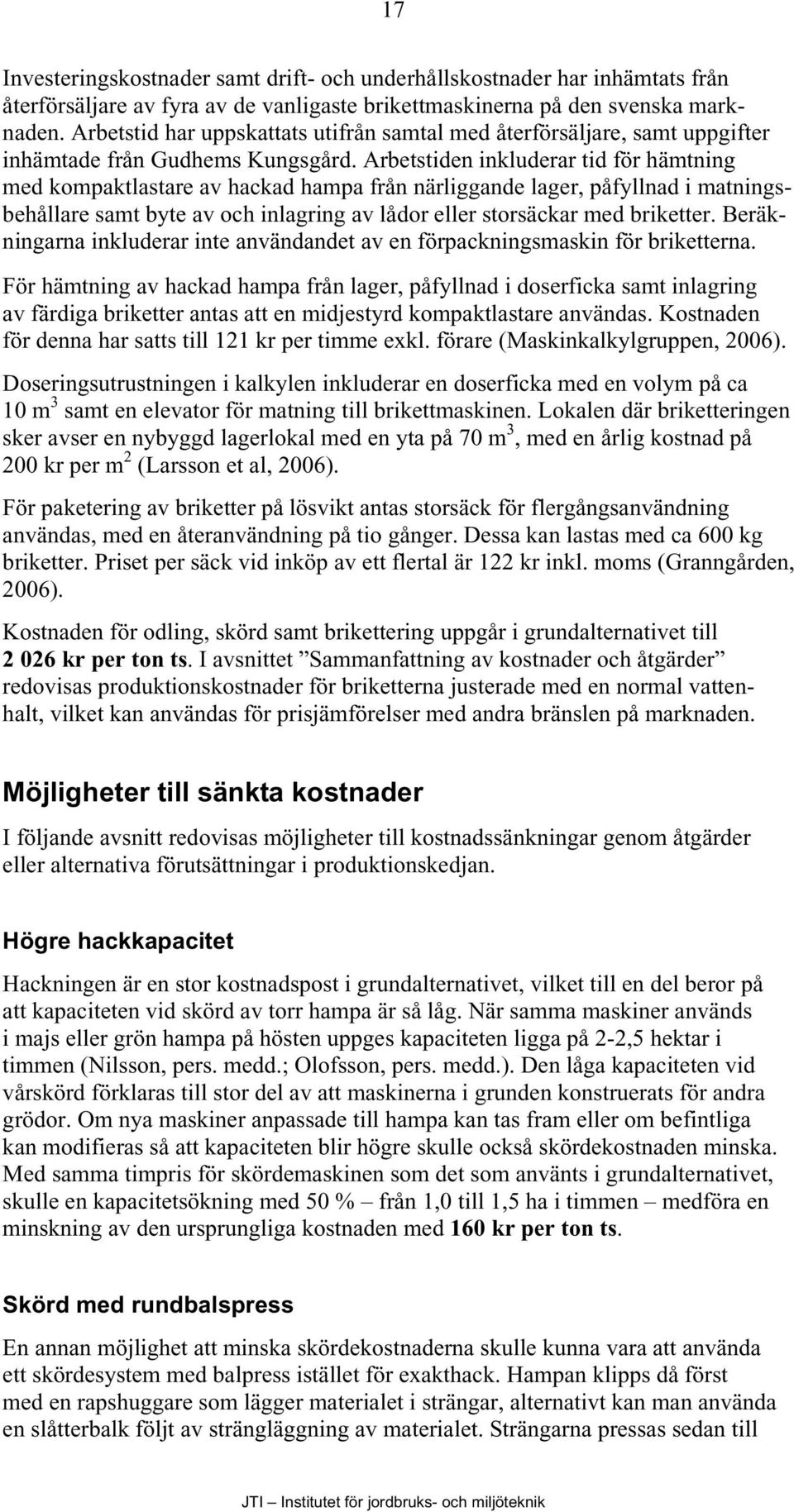 17

Investeringskostnader samt drift- och underhållskostnader har inhämtats från återförsäljare av fyra av de vanligaste brikettmaskinerna på den svenska marknaden. Arbetstid har uppskattats utifrån samtal med återförsäljare, samt uppgifter inhämtade från Gudhems Kungsgård. Arbetstiden inkluderar tid för hämtning med kompaktlastare av hackad hampa från närliggande lager, påfyllnad i matningsbehållare samt byte av och inlagring av lådor eller storsäckar med briketter. Beräkningarna inkluderar inte användandet av en förpackningsmaskin för briketterna.

För hämtning av hackad hampa från lager, påfyllnad i doserficka samt inlagring av färdiga briketter antas att en midjestyrd kompaktlastare användas. Kostnaden för denna har satts till 121 kr per timme exkl. förare (Maskinkalkylgruppen, 2006).

Doseringsutrustningen i kalkylen inkluderar en doserficka med en volym på ca 10 m$^3$ samt en elevator för matning till brikettmaskinen. Lokalen där briketteringen sker avser en nybyggd lagerlokal med en yta på 70 m$^3$, med en årlig kostnad på 200 kr per m$^2$ (Larsson et al, 2006).

För paketering av briketter på lösvikt antas storsäck för flergångsanvändning användas, med en återanvändning på tio gånger. Dessa kan lastas med ca 600 kg briketter. Priset per säck vid inköp av ett flertal är 122 kr inkl. moms (Granngården, 2006).

Kostnaden för odling, skörd samt brikettering uppgår i grundalternativet till 2 026 kr per ton ts. I avsnittet ”Sammanfattning av kostnader och åtgärder” redovisas produktionskostnader för briketterna justerade med en normal vattenhalt, vilket kan användas för prisjämförelser med andra bränslen på marknaden.

Möjligheter till sänkta kostnader

I följande avsnitt redovisas möjligheter till kostnadssänkningar genom åtgärder eller alternativa förutsättningar i produktionskedjan.

Högre hackkapacitet

Hackningen är en stor kostnadspost i grundalternativet, vilket till en del beror på att kapaciteten vid skörd av torr hampa är så låg. När samma maskiner används i majs eller grön hampa på hösten uppges kapaciteten ligga på 2-2,5 hektar i timmen (Nilsson, pers. medd.; Olofsson, pers. medd.). Den låga kapaciteten vid vårskörd förklaras till stor del av att maskinerna i grunden konstruerats för andra grödor. Om nya maskiner anpassade till hampa kan tas fram eller om befintliga kan modifieras så att kapaciteten blir högre skulle också skördekostnaden minska. Med samma timpris för skördemaskinen som det som använts i grundalternativet, skulle en kapacitetsökning med 50 % – från 1,0 till 1,5 ha i timmen – medföra en minskning av den ursprungliga kostnaden med 160 kr per ton ts.

Skörd med rundbalspress

En annan möjlighet att minska skördekostnaderna skulle kunna vara att använda ett skördesystem med balpress istället för exakthack. Hampan klipps då först med en rapshuggare som lägger materialet i strängar, alternativt kan man använda en slåtterbalk följt av strängläggning av materialet. Strängarna pressas sedan till

JTI – Institutet för jordbruks- och miljöteknik